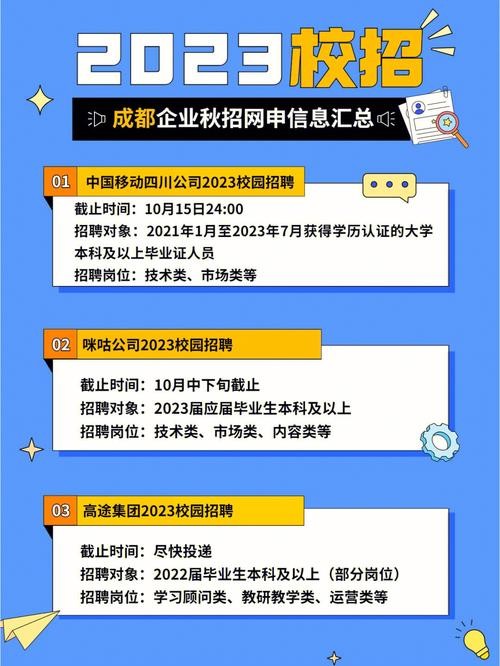 2023校招

成都企业秋招网申信息汇总

01 中国移动四川公司2023校园招聘

截止时间：10月15日24:00
招聘对象：2021年1月至2023年7月获得学历认证的大学本科及以上毕业证人员
招聘岗位：技术类、市场类等

02 咪咕公司2023校园招聘

截止时间：10月中下旬截止
招聘对象：2023届应届毕业生本科及以上
招聘岗位：技术类、市场类、内容类等

03 高途集团2023校园招聘

截止时间：尽快投递
招聘对象：2022届毕业生本科及以上（部分岗位）
招聘岗位：学习顾问类、教研教学类、运营类等